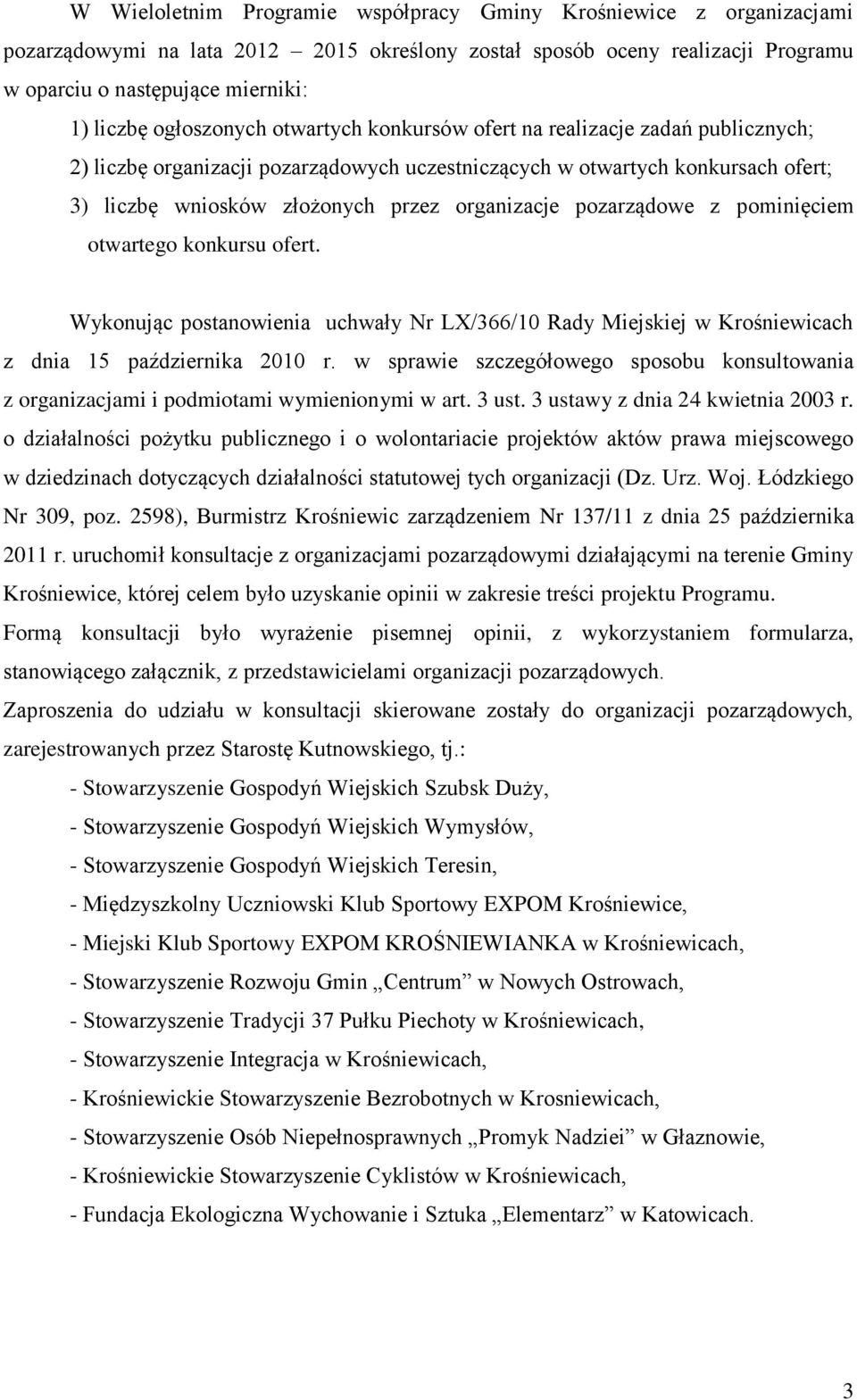 W Wieloletnim Programie współpracy Gminy Krośniewice z organizacjami pozarządowymi na lata 2012 – 2015 określony został sposób oceny realizacji Programu w oparciu o następujące mierniki:

1) liczbę ogłoszonych otwartych konkursów ofert na realizacje zadań publicznych;

2) liczbę organizacji pozarządowych uczestniczących w otwartych konkursach ofert;

3) liczbę wniosków złożonych przez organizacje pozarządowe z pominięciem otwartego konkursu ofert.

Wykonując postanowienia uchwały Nr LX/366/10 Rady Miejskiej w Krośniewicach z dnia 15 października 2010 r. w sprawie szczegółowego sposobu konsultowania z organizacjami i podmiotami wymienionymi w art. 3 ust. 3 ustawy z dnia 24 kwietnia 2003 r. o działalności pożytku publicznego i o wolontariacie projektów aktów prawa miejscowego w dziedzinach dotyczących działalności statutowej tych organizacji (Dz. Urz. Woj. Łódzkiego Nr 309, poz. 2598), Burmistrz Krośniewic zarządzeniem Nr 137/11 z dnia 25 października 2011 r. uruchomił konsultacje z organizacjami pozarządowymi działającymi na terenie Gminy Krośniewice, której celem było uzyskanie opinii w zakresie treści projektu Programu.
Formą konsultacji było wyrażenie pisemnej opinii, z wykorzystaniem formularza, stanowiącego załącznik, z przedstawicielami organizacji pozarządowych.
Zaproszenia do udziału w konsultacji skierowane zostały do organizacji pozarządowych, zarejestrowanych przez Starostę Kutnowskiego, tj.:

- Stowarzyszenie Gospodyń Wiejskich Szubsk Duży,
- Stowarzyszenie Gospodyń Wiejskich Wymysłów,
- Stowarzyszenie Gospodyń Wiejskich Teresin,
- Międzyszkolny Uczniowski Klub Sportowy EXPOM Krośniewice,
- Miejski Klub Sportowy EXPOM KROŚNIEWIANKA w Krośniewicach,
- Stowarzyszenie Rozwoju Gmin „Centrum” w Nowych Ostrowach,
- Stowarzyszenie Tradycji 37 Pułku Piechoty w Krośniewicach,
- Stowarzyszenie Integracja w Krośniewicach,
- Krośniewickie Stowarzyszenie Bezrobotnych w Krosniewicach,
- Stowarzyszenie Osób Niepełnosprawnych „Promyk Nadziei” w Głaznowie,
- Krośniewickie Stowarzyszenie Cyklistów w Krośniewicach,
- Fundacja Ekologiczna Wychowanie i Sztuka „Elementarz” w Katowicach.

3